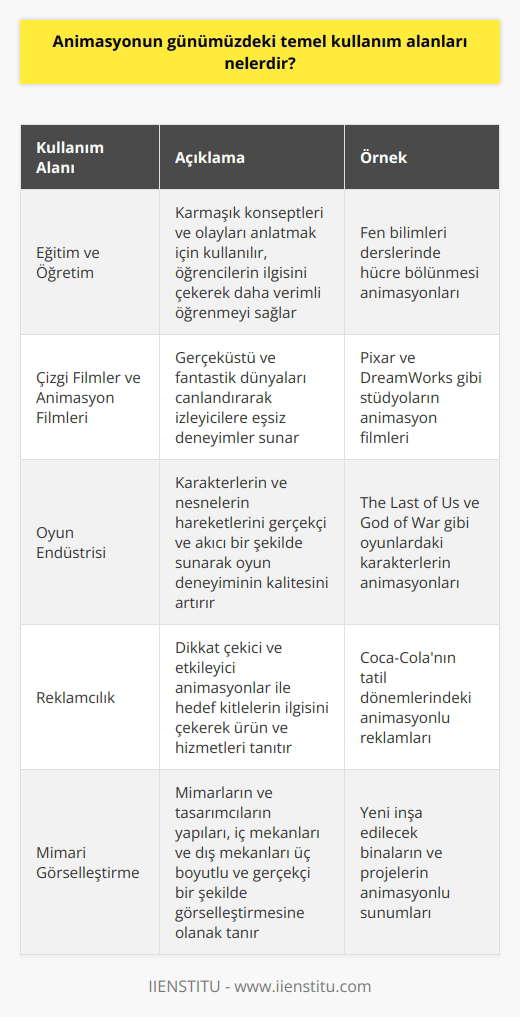 Animasyonun günümüzdeki temel kullanım alanları nelerdir?

| Kullanım Alanı | Açıklama | Örnek |
|---|---|---|
| Eğitim ve Öğretim | Karmaşık konseptleri ve olayları anlatmak için kullanılır, öğrencilerin ilgisini çekerek daha verimli öğrenmeyi sağlar | Fen bilimleri derslerinde hücre bölünmesi animasyonları |
| Çizgi Filmler ve Animasyon Filmleri | Gerçeküstü ve fantastik dünyaları canlandırarak izleyicilere eşsiz deneyimler sunar | Pixar ve DreamWorks gibi stüdyoların animasyon filmleri |
| Oyun Endüstrisi | Karakterlerin ve nesnelerin hareketlerini gerçekçi ve akıcı bir şekilde sunarak oyun deneyiminin kalitesini artırır | The Last of Us ve God of War gibi oyunlardaki karakterlerin animasyonları |
| Reklamcılık | Dikkat çekici ve etkileyici animasyonlar ile hedef kitlelerin ilgisini çekerek ürün ve hizmetleri tanıtır | Coca-Cola'nın tatil dönemlerindeki animasyonlu reklamları |
| Mimari Görselleştirme | Mimarların ve tasarımcıların yapıları, iç mekanları ve dış mekanları üç boyutlu ve gerçekçi bir şekilde görselleştirmesine olanak tanır | Yeni inşa edilecek binaların ve projelerin animasyonlu sunumları |

IIENSTITU - www.iienstitu.com